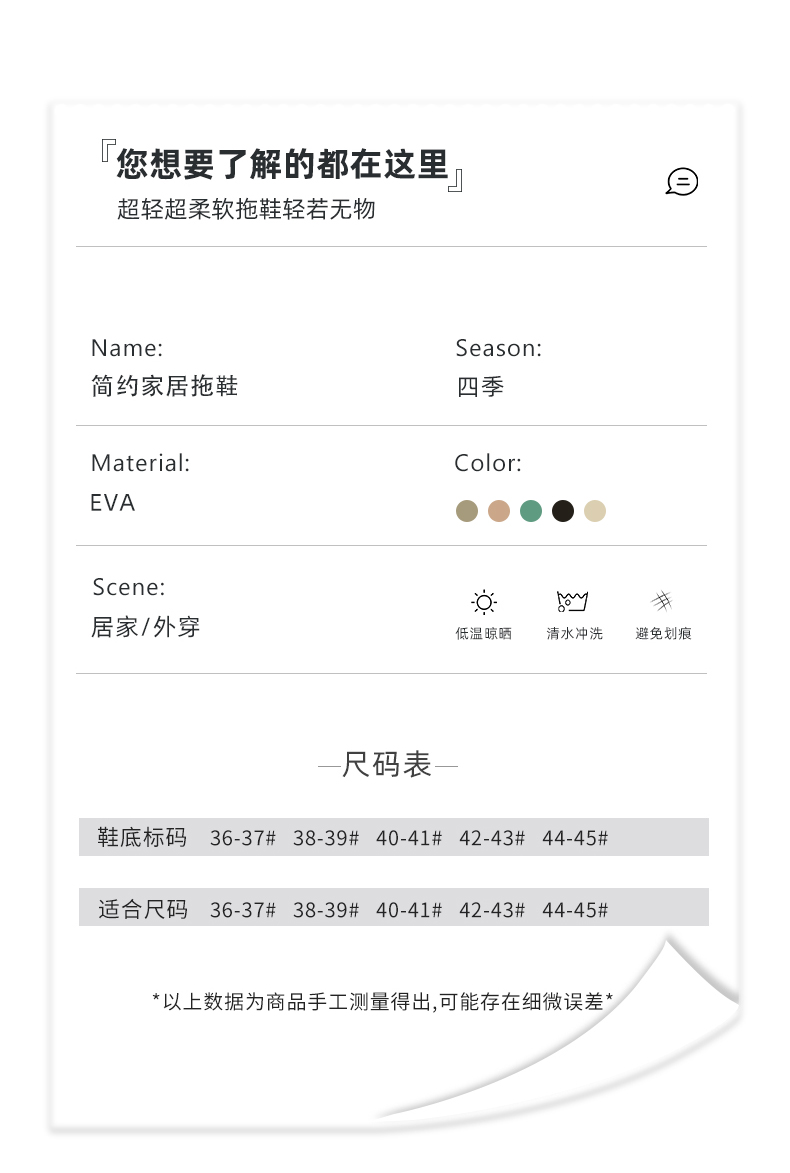 『您想要了解的都在这里』
超轻超柔软拖鞋轻若无物

Name:
简约家居拖鞋

Season:
四季

Material:
EVA

Color:

Scene:
居家/外穿

低温晾晒
清水冲洗
避免划痕

—尺码表—

| 鞋底标码 | 36-37# | 38-39# | 40-41# | 42-43# | 44-45# |
|---|---|---|---|---|---|
| 适合尺码 | 36-37# | 38-39# | 40-41# | 42-43# | 44-45# |

*以上数据为商品手工测量得出,可能存在细微误差*